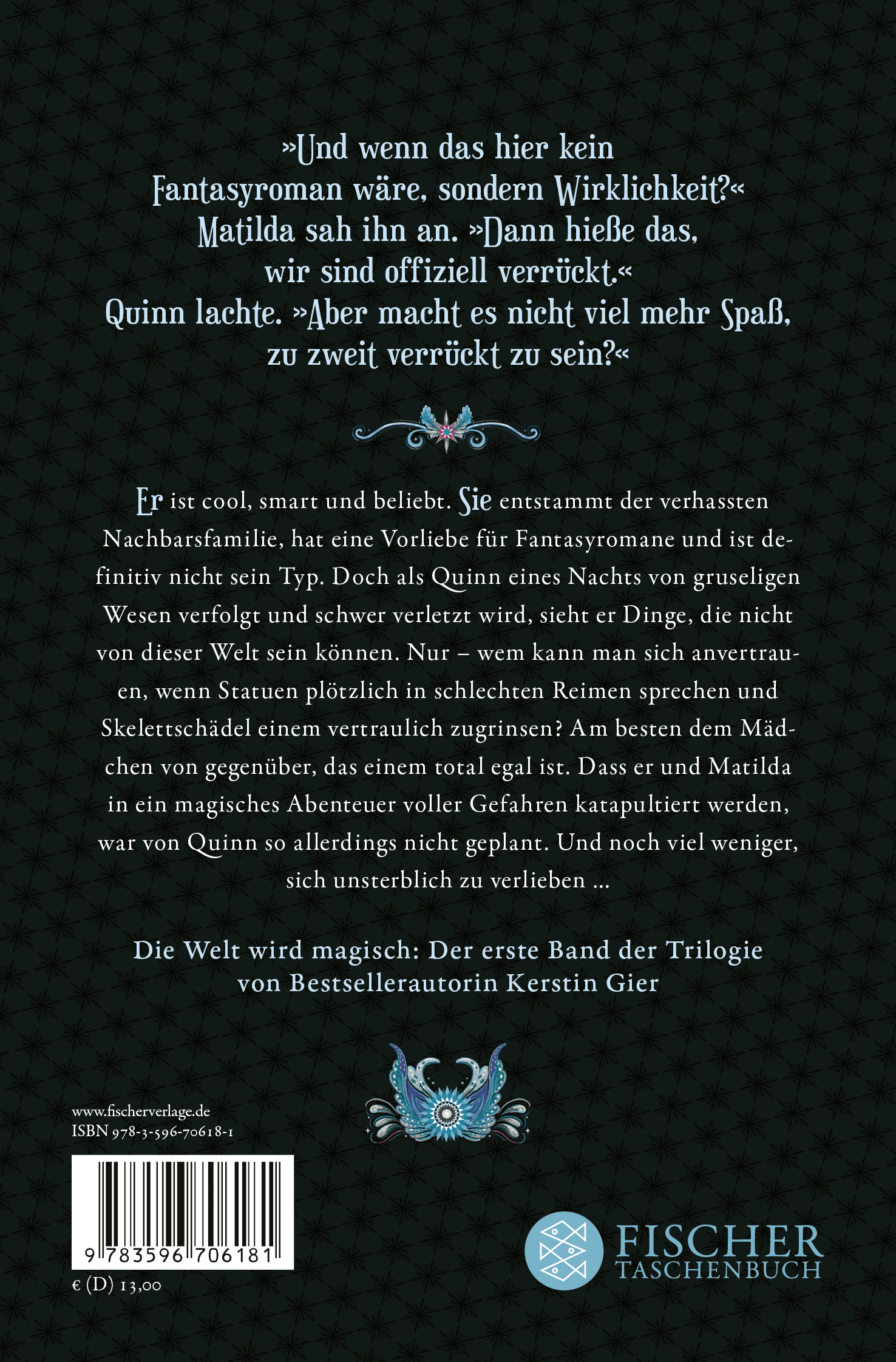 »Und wenn das hier kein Fantasyroman wäre, sondern Wirklichkeit?« Matilda sah ihn an. »Dann hieße das, wir sind offiziell verrückt.« Quinn lachte. »Aber macht es nicht viel mehr Spaß, zu zweit verrückt zu sein?«

Er ist cool, smart und beliebt. Sie entstammt der verhassten Nachbarsfamilie, hat eine Vorliebe für Fantasyromane und ist definitiv nicht sein Typ. Doch als Quinn eines Nachts von gruseligen Wesen verfolgt und schwer verletzt wird, sieht er Dinge, die nicht von dieser Welt sein können. Nur – wem kann man sich anvertrauen, wenn Statuen plötzlich in schlechten Reimen sprechen und Skelettschädel einem vertraulich zugrinsen? Am besten dem Mädchen von gegenüber, das einem total egal ist. Dass er und Matilda in ein magisches Abenteuer voller Gefahren katapultiert werden, war von Quinn so allerdings nicht geplant. Und noch viel weniger, sich unsterblich zu verlieben ...

Die Welt wird magisch: Der erste Band der Trilogie von Bestsellerautorin Kerstin Gier

www.fischerverlage.de
ISBN 978-3-596-70618-1

9 783596 706181

€ (D) 13,00

FISCHER
TASCHENBUCH